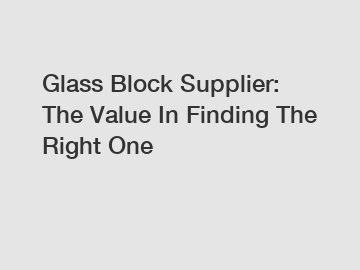 Glass Block Supplier: The Value In Finding The Right One